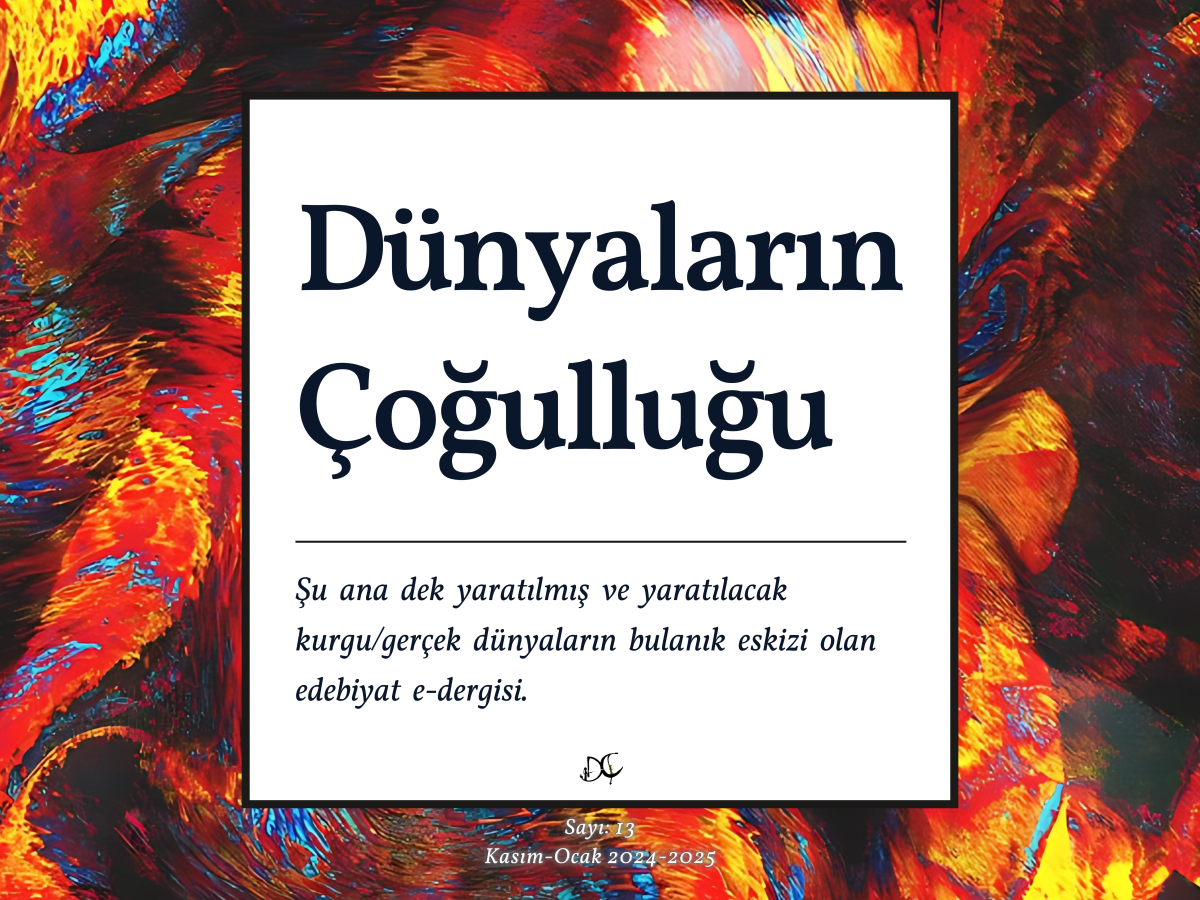 Dünyaların Çoğulluğu

Şu ana dek yaratılmış ve yaratılacak kurgu/gerçek dünyaların bulanık eskizi olan edebiyat e-dergisi.

DÇ

Sayı: 13
Kasım-Ocak 2024-2025